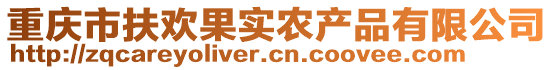 重庆市扶欢果实农产品有限公司
http://zqcareyoliver.cn.coovee.com